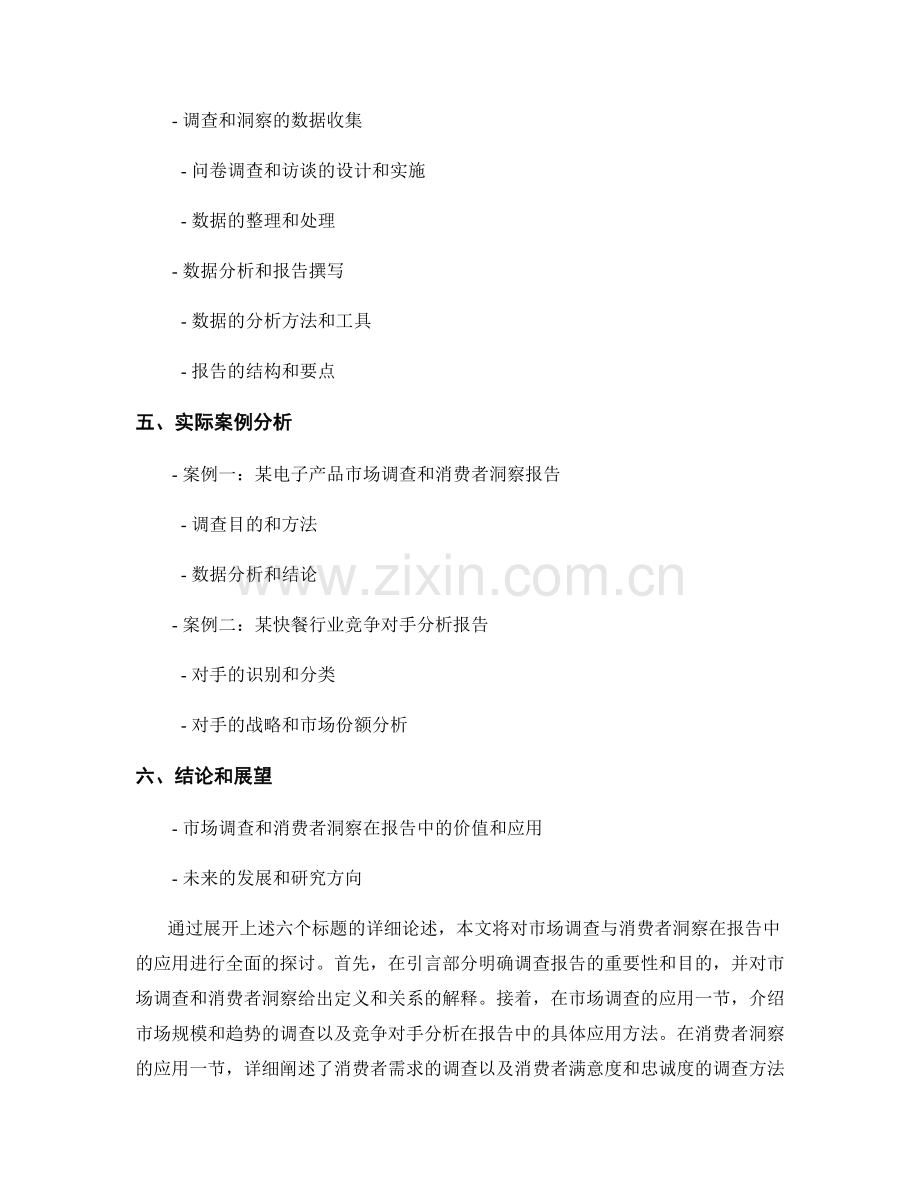 - 调查和洞察的数据收集

- 问卷调查和访谈的设计和实施

- 数据的整理和处理

- 数据分析和报告撰写

- 数据的分析方法和工具

- 报告的结构和要点

五、实际案例分析

- 案例一：某电子产品市场调查和消费者洞察报告

- 调查目的和方法

- 数据分析和结论

- 案例二：某快餐行业竞争对手分析报告

- 对手的识别和分类

- 对手的战略和市场份额分析

六、结论和展望

- 市场调查和消费者洞察在报告中的价值和应用

- 未来的发展和研究方向

通过展开上述六个标题的详细论述，本文将对市场调查与消费者洞察在报告中的应用进行全面的探讨。首先，在引言部分明确调查报告的重要性和目的，并对市场调查和消费者洞察给出定义和关系的解释。接着，在市场调查的应用一节，介绍市场规模和趋势的调查以及竞争对手分析在报告中的具体应用方法。在消费者洞察的应用一节，详细阐述了消费者需求的调查以及消费者满意度和忠诚度的调查方法

www.zixin.com.cn